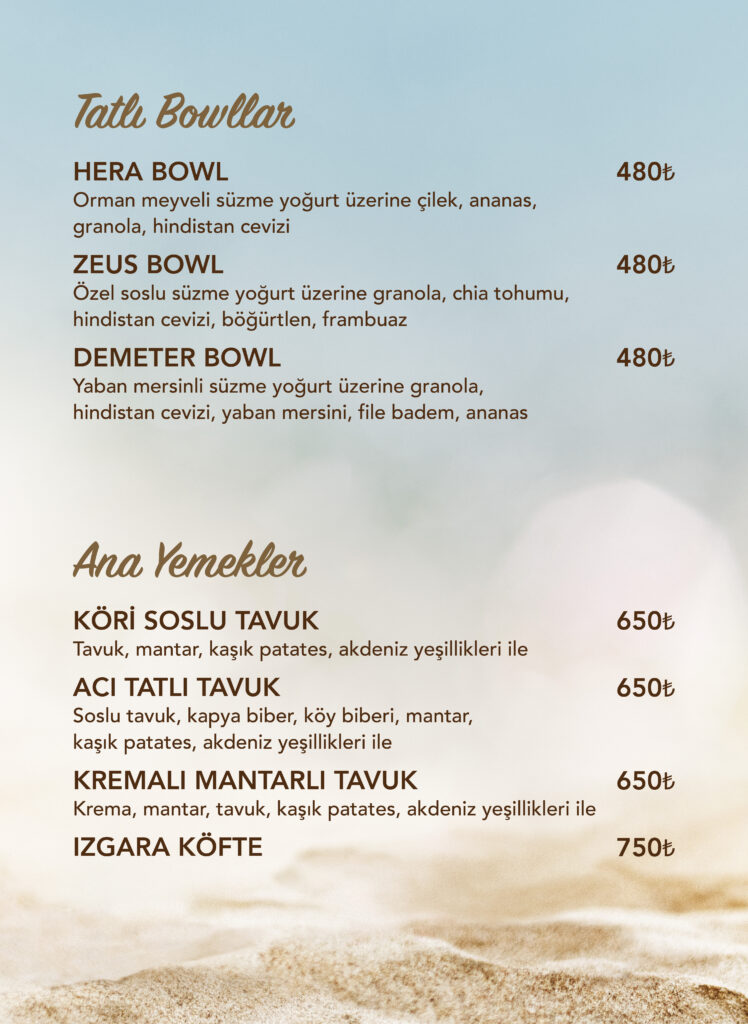 Tatlı Bowllar

HERA BOWL 480₺
Orman meyveli süzme yoğurt üzerine çilek, ananas, granola, hindistan cevizi

ZEUS BOWL 480₺
Özel soslu süzme yoğurt üzerine granola, chia tohumu, hindistan cevizi, böğürtlen, frambuaz

DEMETER BOWL 480₺
Yaban mersinli süzme yoğurt üzerine granola, hindistan cevizi, yaban mersini, file badem, ananas

Ana Yemekler

KÖRİ SOSLU TAVUK 650₺
Tavuk, mantar, kaşık patates, akdeniz yeşillikleri ile

ACI TATLI TAVUK 650₺
Soslu tavuk, kapya biber, köy biberi, mantar, kaşık patates, akdeniz yeşillikleri ile

KREMALI MANTARLI TAVUK 650₺
Krema, mantar, tavuk, kaşık patates, akdeniz yeşillikleri ile

IZGARA KÖFTE 750₺